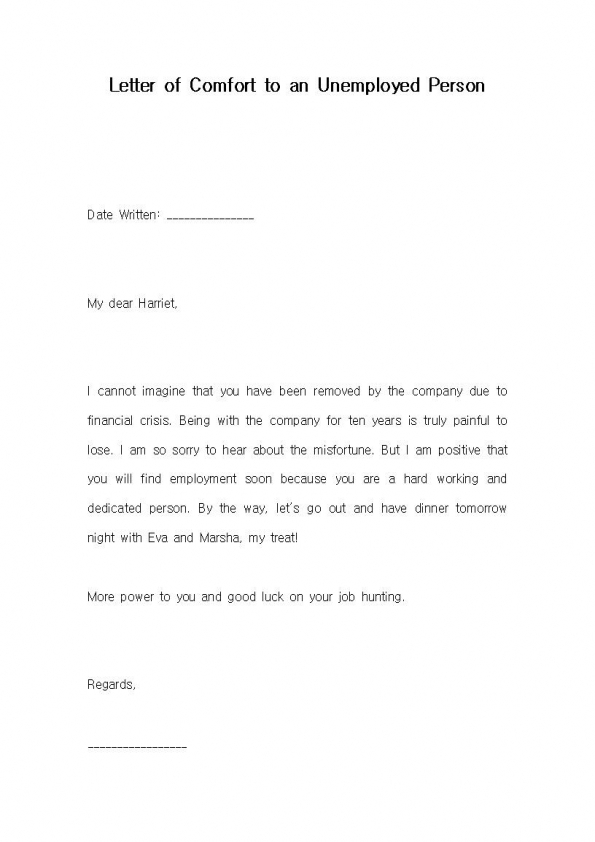 Letter of Comfort to an Unemployed Person

Date Written: _______________

My dear Harriet,

I cannot imagine that you have been removed by the company due to financial crisis. Being with the company for ten years is truly painful to lose. I am so sorry to hear about the misfortune. But I am positive that you will find employment soon because you are a hard working and dedicated person. By the way, let's go out and have dinner tomorrow night with Eva and Marsha, my treat!

More power to you and good luck on your job hunting.

Regards,

_________________